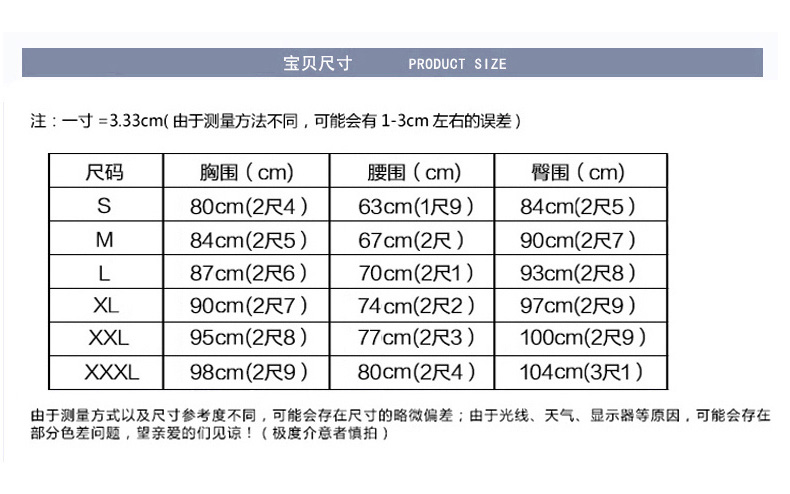 宝贝尺寸 PRODUCT SIZE

注：一寸 =3.33cm( 由于测量方法不同，可能会有 1-3cm 左右的误差 )

| 尺码 | 胸围（cm） | 腰围（cm） | 臀围（cm） |
|---|---|---|---|
| S | 80cm(2尺4） | 63cm(1尺9） | 84cm(2尺5） |
| M | 84cm(2尺5） | 67cm(2尺） | 90cm(2尺7） |
| L | 87cm(2尺6） | 70cm(2尺1） | 93cm(2尺8） |
| XL | 90cm(2尺7） | 74cm(2尺2） | 97cm(2尺9） |
| XXL | 95cm(2尺8） | 77cm(2尺3） | 100cm(2尺9） |
| XXXL | 98cm(2尺9） | 80cm(2尺4） | 104cm(3尺1） |

由于测量方式以及尺寸参考度不同，可能会存在尺寸的略微偏差；由于光线、天气、显示器等原因，可能会存在部分色差问题，望亲爱的们见谅！（极度介意者慎拍）